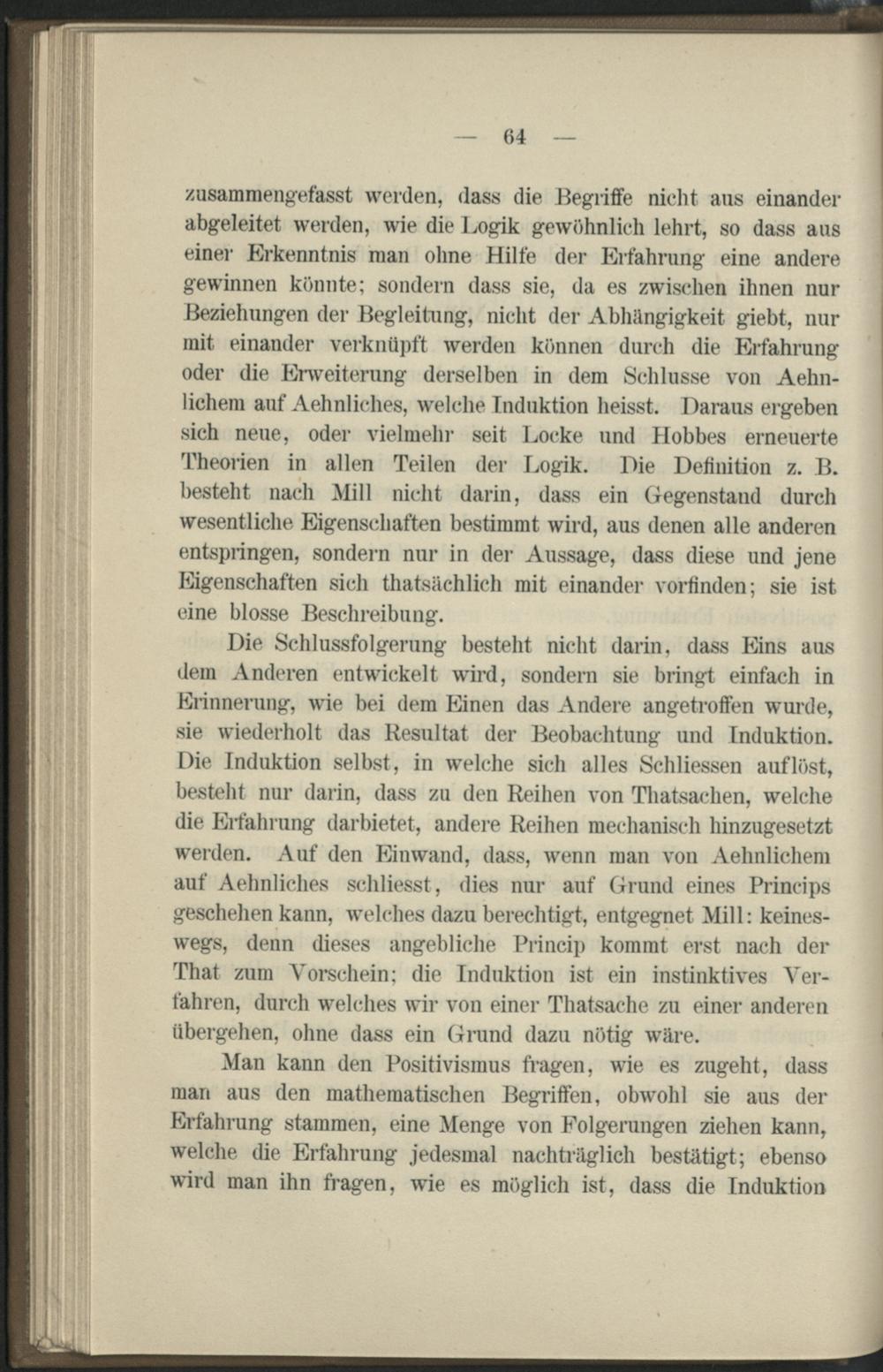 — 64 —

zusammengefasst werden, dass die Begriffe nicht aus einander abgeleitet werden, wie die Logik gewöhnlich lehrt, so dass aus einer Erkenntnis man ohne Hilfe der Erfahrung eine andere gewinnen könnte; sondern dass sie, da es zwischen ihnen nur Beziehungen der Begleitung, nicht der Abhängigkeit giebt, nur mit einander verknüpft werden können durch die Erfahrung oder die Erweiterung derselben in dem Schlusse von Aehnlichem auf Aehnliches, welche Induktion heisst. Daraus ergeben sich neue, oder vielmehr seit Locke und Hobbes erneuerte Theorien in allen Teilen der Logik. Die Definition z. B. besteht nach Mill nicht darin, dass ein Gegenstand durch wesentliche Eigenschaften bestimmt wird, aus denen alle anderen entspringen, sondern nur in der Aussage, dass diese und jene Eigenschaften sich thatsächlich mit einander vorfinden; sie ist eine blosse Beschreibung.

Die Schlussfolgerung besteht nicht darin, dass Eins aus dem Anderen entwickelt wird, sondern sie bringt einfach in Erinnerung, wie bei dem Einen das Andere angetroffen wurde, sie wiederholt das Resultat der Beobachtung und Induktion. Die Induktion selbst, in welche sich alles Schliessen auflöst, besteht nur darin, dass zu den Reihen von Thatsachen, welche die Erfahrung darbietet, andere Reihen mechanisch hinzugesetzt werden. Auf den Einwand, dass, wenn man von Aehnlichem auf Aehnliches schliesst, dies nur auf Grund eines Princips geschehen kann, welches dazu berechtigt, entgegnet Mill: keineswegs, denn dieses angebliche Princip kommt erst nach der That zum Vorschein; die Induktion ist ein instinktives Verfahren, durch welches wir von einer Thatsache zu einer anderen übergehen, ohne dass ein Grund dazu nötig wäre.

Man kann den Positivismus fragen, wie es zugeht, dass man aus den mathematischen Begriffen, obwohl sie aus der Erfahrung stammen, eine Menge von Folgerungen ziehen kann, welche die Erfahrung jedesmal nachträglich bestätigt; ebenso wird man ihn fragen, wie es möglich ist, dass die Induktion